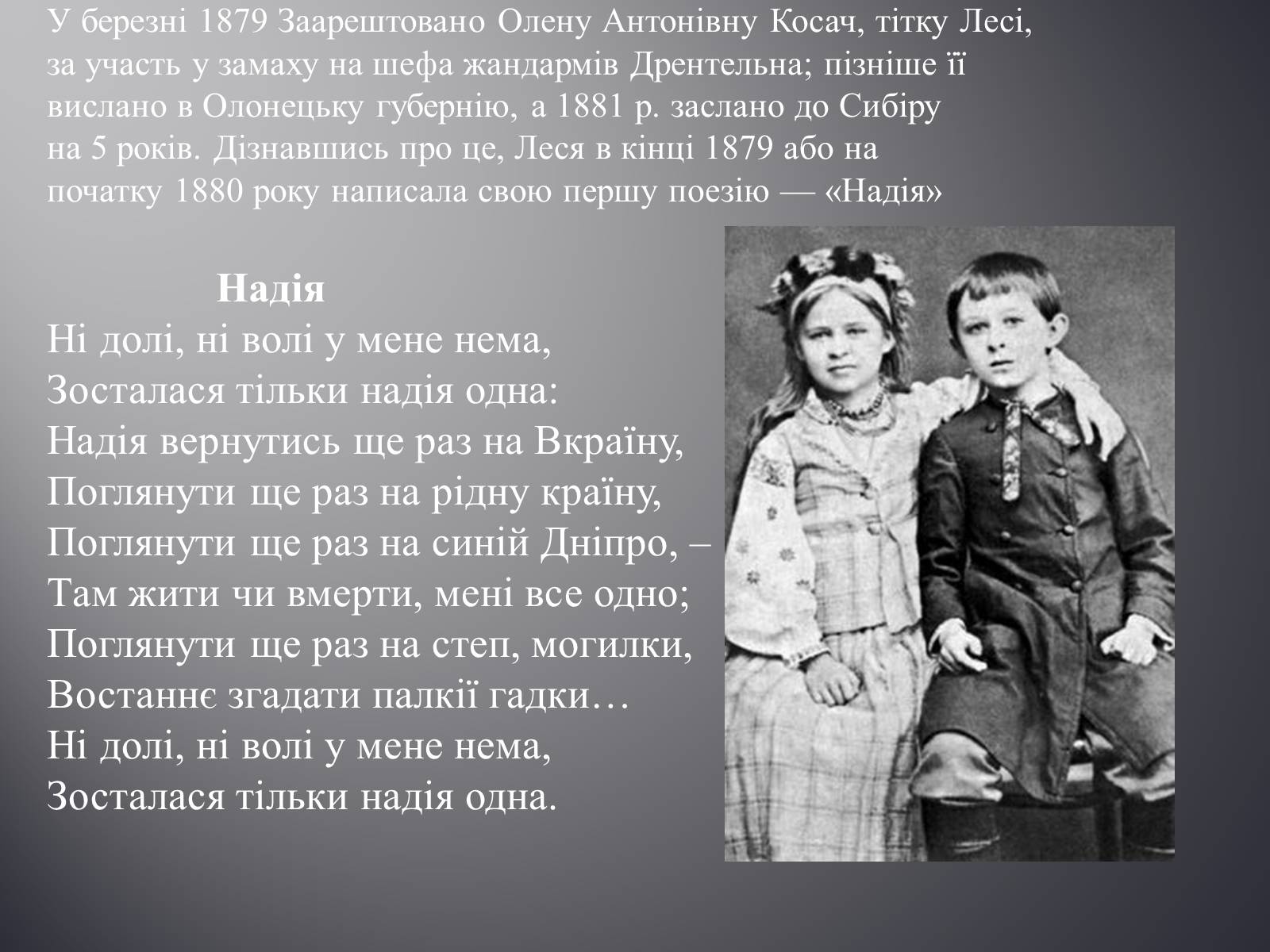 У березні 1879 Заарештовано Олену Антонівну Косач, тітку Лесі, за участь у замаху на шефа жандармів Дрентельна; пізніше її вислано в Олонецьку губернію, а 1881 р. заслано до Сибіру на 5 років. Дізнавшись про це, Леся в кінці 1879 або на початку 1880 року написала свою першу поезію — «Надія»

Надія

Ні долі, ні волі у мене нема,
Зосталася тільки надія одна:
Надія вернутись ще раз на Вкраїну,
Поглянути ще раз на рідну країну,
Поглянути ще раз на синій Дніпро, –
Там жити чи вмерти, мені все одно;
Поглянути ще раз на степ, могилки,
Востаннє згадати палкії гадки…
Ні долі, ні волі у мене нема,
Зосталася тільки надія одна.